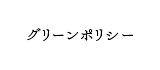 グリーンポリシー